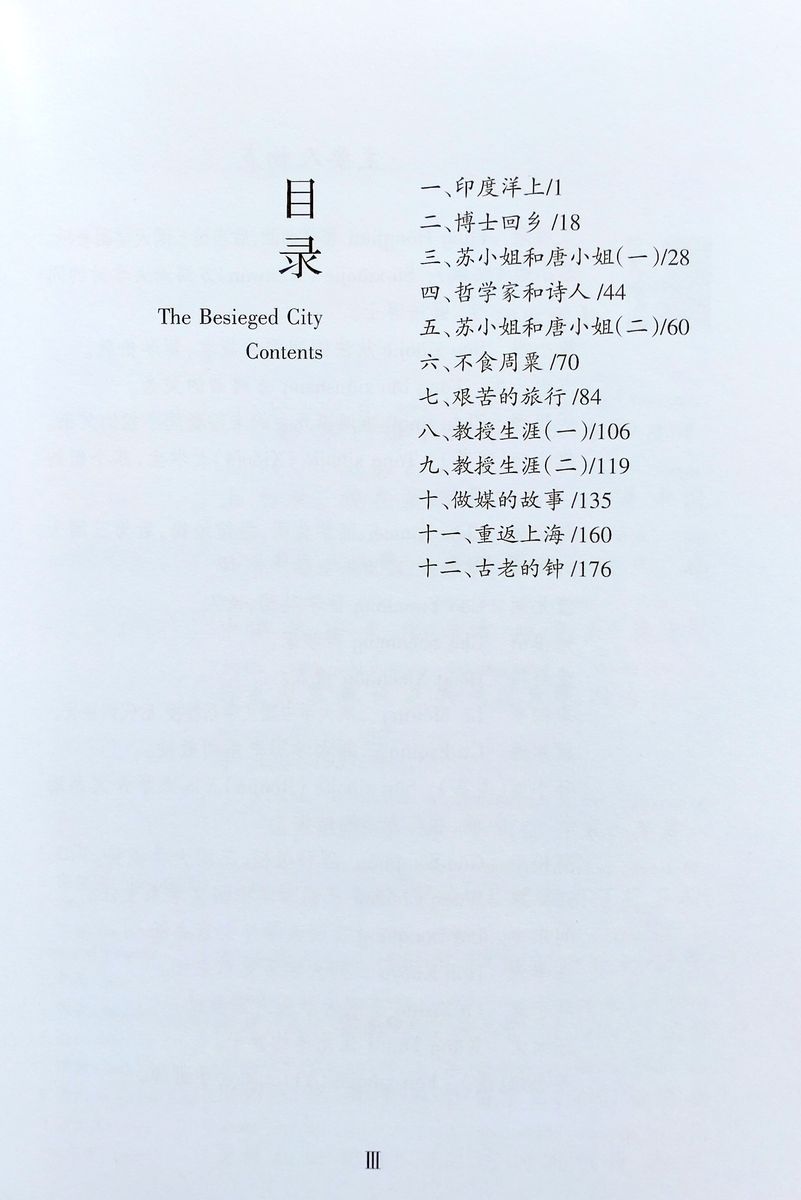 目录

The Besieged City
Contents

一、印度洋上/1
二、博士回乡 /18
三、苏小姐和唐小姐(一)/28
四、哲学家和诗人 /44
五、苏小姐和唐小姐(二)/60
六、不食周粟 /70
七、艰苦的旅行 /84
八、教授生涯(一)/106
九、教授生涯(二)/119
十、做媒的故事 /135
十一、重返上海 /160
十二、古老的钟 /176

Ⅲ